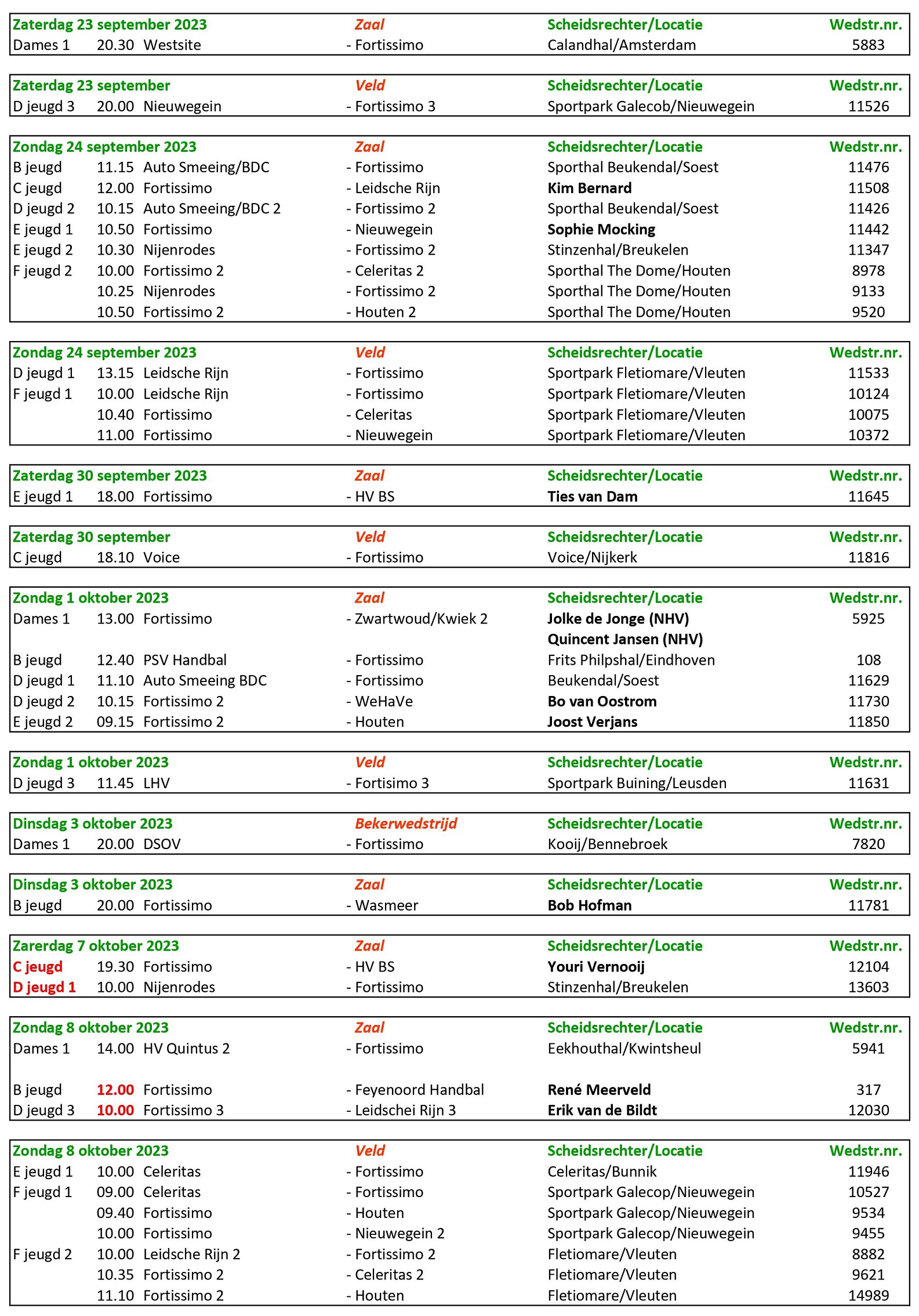 | Zaterdag 23 september 2023 | | | Zaal | Scheidsrechter/Locatie | Wedstr.nr. |
|---|---|---|---|---|---|
| Dames 1 | 20.30 | Westsite | - Fortissimo | Calandhal/Amsterdam | 5883 |

| Zaterdag 23 september | | | Veld | Scheidsrechter/Locatie | Wedstr.nr. |
|---|---|---|---|---|---|
| D jeugd 3 | 20.00 | Nieuwegein | - Fortissimo 3 | Sportpark Galecob/Nieuwegein | 11526 |

| Zondag 24 september 2023 | | | Zaal | Scheidsrechter/Locatie | Wedstr.nr. |
|---|---|---|---|---|---|
| B jeugd | 11.15 | Auto Smeeing/BDC | - Fortissimo | Sporthal Beukendal/Soest | 11476 |
| C jeugd | 12.00 | Fortissimo | - Leidsche Rijn | Kim Bernard | 11508 |
| D jeugd 2 | 10.15 | Auto Smeeing/BDC 2 | - Fortissimo 2 | Sporthal Beukendal/Soest | 11426 |
| E jeugd 1 | 10.50 | Fortissimo | - Nieuwegein | Sophie Mocking | 11442 |
| E jeugd 2 | 10.30 | Nijenrodes | - Fortissimo 2 | Stinzenhal/Breukelen | 11347 |
| F jeugd 2 | 10.00 | Fortissimo 2 | - Celeritas 2 | Sporthal The Dome/Houten | 8978 |
| | 10.25 | Nijenrodes | - Fortissimo 2 | Sporthal The Dome/Houten | 9133 |
| | 10.50 | Fortissimo 2 | - Houten 2 | Sporthal The Dome/Houten | 9520 |

| Zondag 24 september 2023 | | | Veld | Scheidsrechter/Locatie | Wedstr.nr. |
|---|---|---|---|---|---|
| D jeugd 1 | 13.15 | Leidsche Rijn | - Fortissimo | Sportpark Fletiomare/Vleuten | 11533 |
| F jeugd 1 | 10.00 | Leidsche Rijn | - Fortissimo | Sportpark Fletiomare/Vleuten | 10124 |
| | 10.40 | Fortissimo | - Celeritas | Sportpark Fletiomare/Vleuten | 10075 |
| | 11.00 | Fortissimo | - Nieuwegein | Sportpark Fletiomare/Vleuten | 10372 |

| Zaterdag 30 september 2023 | | | Zaal | Scheidsrechter/Locatie | Wedstr.nr. |
|---|---|---|---|---|---|
| E jeugd 1 | 18.00 | Fortissimo | - HV BS | Ties van Dam | 11645 |

| Zaterdag 30 september | | | Veld | Scheidsrechter/Locatie | Wedstr.nr. |
|---|---|---|---|---|---|
| C jeugd | 18.10 | Voice | - Fortissimo | Voice/Nijkerk | 11816 |

| Zondag 1 oktober 2023 | | | Zaal | Scheidsrechter/Locatie | Wedstr.nr. |
|---|---|---|---|---|---|
| Dames 1 | 13.00 | Fortissimo | - Zwartwoud/Kwiek 2 | Jolke de Jonge (NHV) | 5925 |
| | | | | Quincent Jansen (NHV) | |
| B jeugd | 12.40 | PSV Handbal | - Fortissimo | Frits Philpshal/Eindhoven | 108 |
| D jeugd 1 | 11.10 | Auto Smeeing BDC | - Fortissimo | Beukendal/Soest | 11629 |
| D jeugd 2 | 10.15 | Fortissimo 2 | - WeHaVe | Bo van Oostrom | 11730 |
| E jeugd 2 | 09.15 | Fortissimo 2 | - Houten | Joost Verjans | 11850 |

| Zondag 1 oktober 2023 | | | Veld | Scheidsrechter/Locatie | Wedstr.nr. |
|---|---|---|---|---|---|
| D jeugd 3 | 11.45 | LHV | - Fortisimo 3 | Sportpark Buining/Leusden | 11631 |

| Dinsdag 3 oktober 2023 | | | Bekerwedstrijd | Scheidsrechter/Locatie | Wedstr.nr. |
|---|---|---|---|---|---|
| Dames 1 | 20.00 | DSOV | - Fortissimo | Kooij/Bennebroek | 7820 |

| Dinsdag 3 oktober 2023 | | | Zaal | Scheidsrechter/Locatie | Wedstr.nr. |
|---|---|---|---|---|---|
| B jeugd | 20.00 | Fortissimo | - Wasmeer | Bob Hofman | 11781 |

| Zarerdag 7 oktober 2023 | | | Zaal | Scheidsrechter/Locatie | Wedstr.nr. |
|---|---|---|---|---|---|
| C jeugd | 19.30 | Fortissimo | - HV BS | Youri Vernooij | 12104 |
| D jeugd 1 | 10.00 | Nijenrodes | - Fortissimo | Stinzenhal/Breukelen | 13603 |

| Zondag 8 oktober 2023 | | | Zaal | Scheidsrechter/Locatie | Wedstr.nr. |
|---|---|---|---|---|---|
| Dames 1 | 14.00 | HV Quintus 2 | - Fortissimo | Eekhouthal/Kwintsheul | 5941 |
| B jeugd | 12.00 | Fortissimo | - Feyenoord Handbal | René Meerveld | 317 |
| D jeugd 3 | 10.00 | Fortissimo 3 | - Leidschei Rijn 3 | Erik van de Bildt | 12030 |

| Zondag 8 oktober 2023 | | | Veld | Scheidsrechter/Locatie | Wedstr.nr. |
|---|---|---|---|---|---|
| E jeugd 1 | 10.00 | Celeritas | - Fortissimo | Celeritas/Bunnik | 11946 |
| F jeugd 1 | 09.00 | Celeritas | - Fortissimo | Sportpark Galecop/Nieuwegein | 10527 |
| | 09.40 | Fortissimo | - Houten | Sportpark Galecop/Nieuwegein | 9534 |
| | 10.00 | Fortissimo | - Nieuwegein 2 | Sportpark Galecop/Nieuwegein | 9455 |
| F jeugd 2 | 10.00 | Leidsche Rijn 2 | - Fortissimo 2 | Fletiomare/Vleuten | 8882 |
| | 10.35 | Fortissimo 2 | - Celeritas 2 | Fletiomare/Vleuten | 9621 |
| | 11.10 | Fortissimo 2 | - Houten | Fletiomare/Vleuten | 14989 |